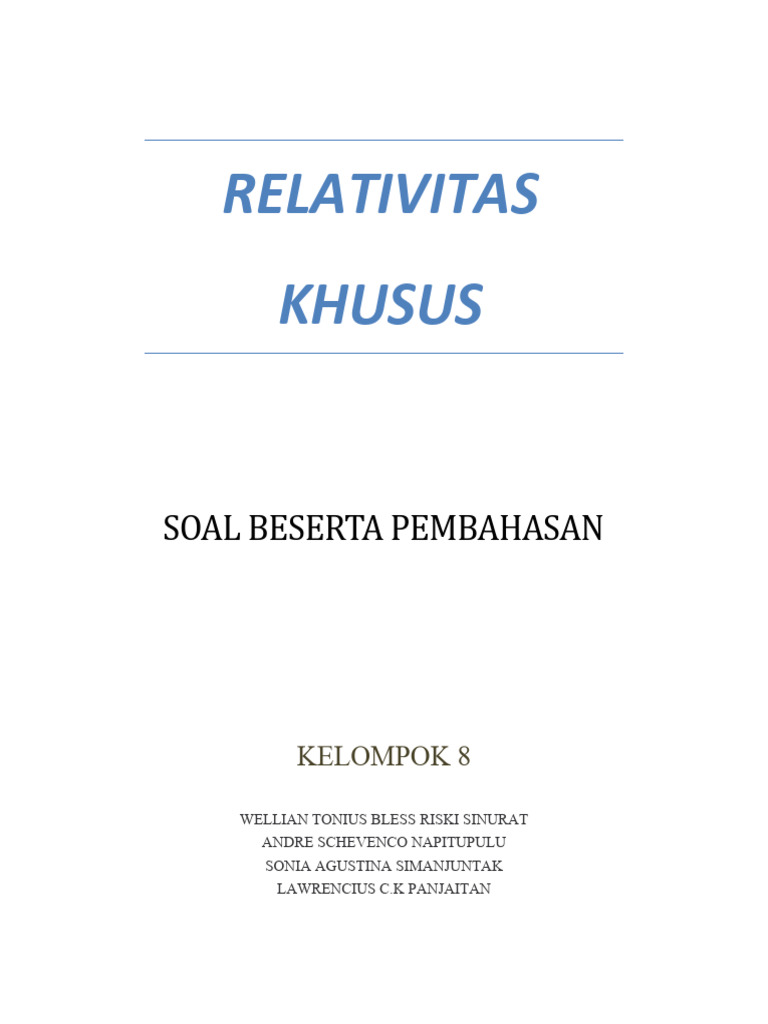 RELATIVITAS
KHUSUS

SOAL BESERTA PEMBAHASAN

KELOMPOK 8

WELLIAN TONIUS BLESS RISKI SINURAT
ANDRE SCHEVENCO NAPITUPULU
SONIA AGUSTINA SIMANJUNTAK
LAWRENCIUS C.K PANJAITAN